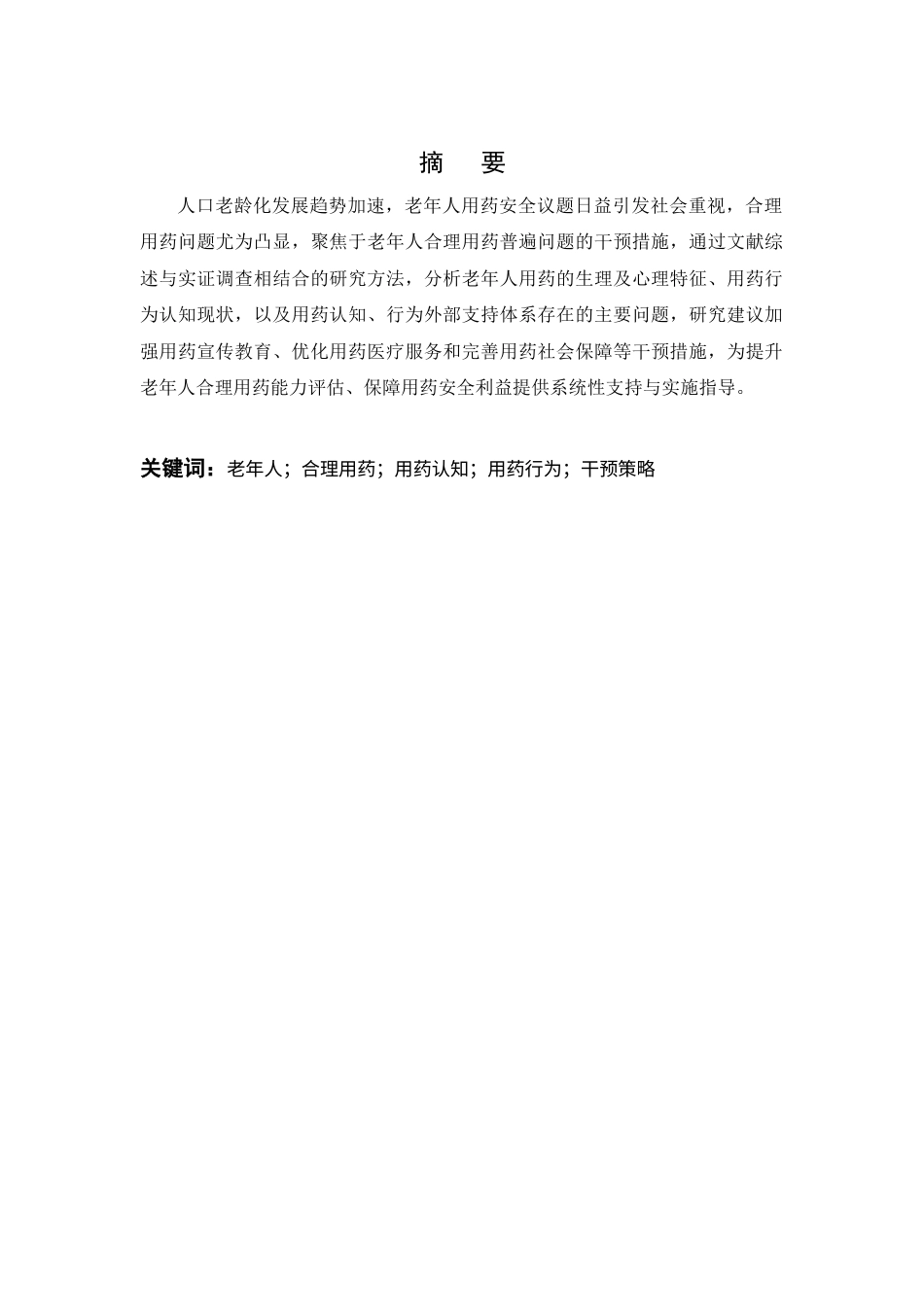 摘 要

人口老龄化发展趋势加速，老年人用药安全议题日益引发社会重视，合理用药问题尤为凸显，聚焦于老年人合理用药普遍问题的干预措施，通过文献综述与实证调查相结合的研究方法，分析老年人用药的生理及心理特征、用药行为认知现状，以及用药认知、行为外部支持体系存在的主要问题，研究建议加强用药宣传教育、优化用药医疗服务和完善用药社会保障等干预措施，为提升老年人合理用药能力评估、保障用药安全利益提供系统性支持与实施指导。

关键词：老年人；合理用药；用药认知；用药行为；干预策略